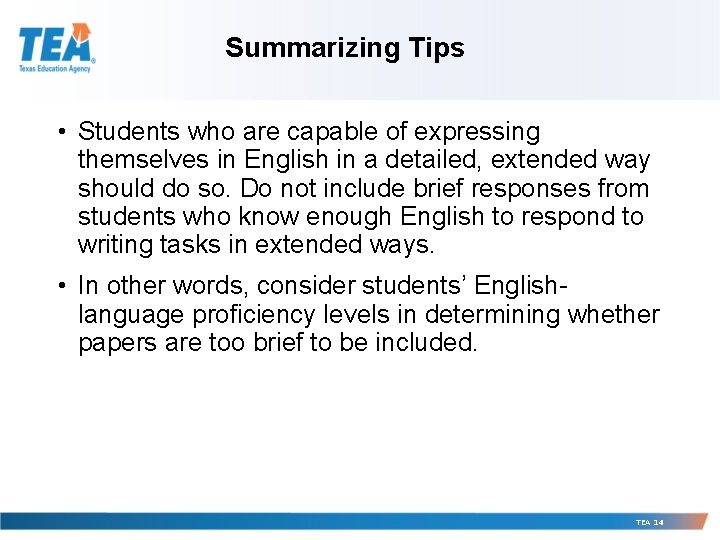 TEA
Texas Education Agency

Summarizing Tips

• Students who are capable of expressing themselves in English in a detailed, extended way should do so. Do not include brief responses from students who know enough English to respond to writing tasks in extended ways.

• In other words, consider students' English-language proficiency levels in determining whether papers are too brief to be included.

TEA 14